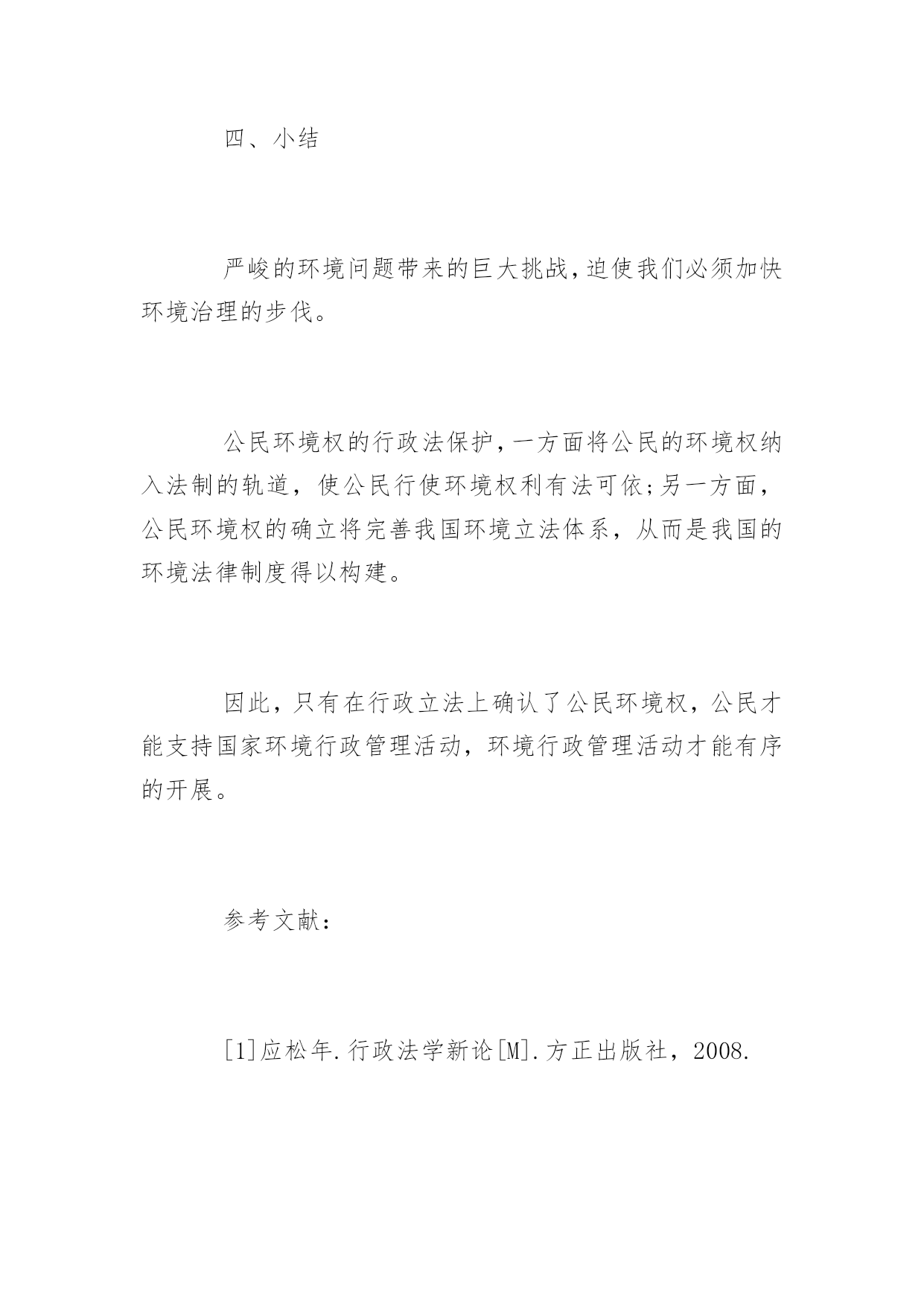 四、小结

严峻的环境问题带来的巨大挑战,迫使我们必须加快环境治理的步伐。

公民环境权的行政法保护,一方面将公民的环境权纳入法制的轨道，使公民行使环境权利有法可依;另一方面，公民环境权的确立将完善我国环境立法体系，从而是我国的环境法律制度得以构建。

因此，只有在行政立法上确认了公民环境权，公民才能支持国家环境行政管理活动，环境行政管理活动才能有序的开展。

参考文献:

[1]应松年.行政法学新论[M].方正出版社，2008.